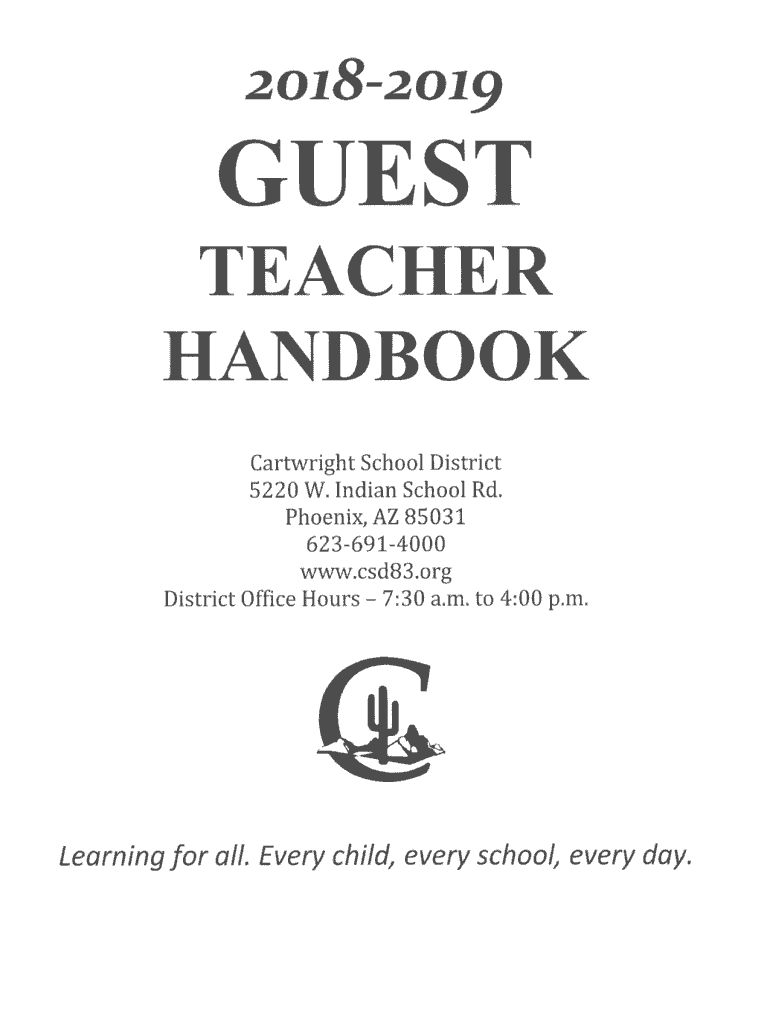 2018-2019
GUEST
TEACHER
HANDBOOK

Cartwright School District
5220 W. Indian School Rd.
Phoenix, AZ 85031
623-691-4000
www.csd83.org
District Office Hours – 7:30 a.m. to 4:00 p.m.

Learning for all. Every child, every school, every day.